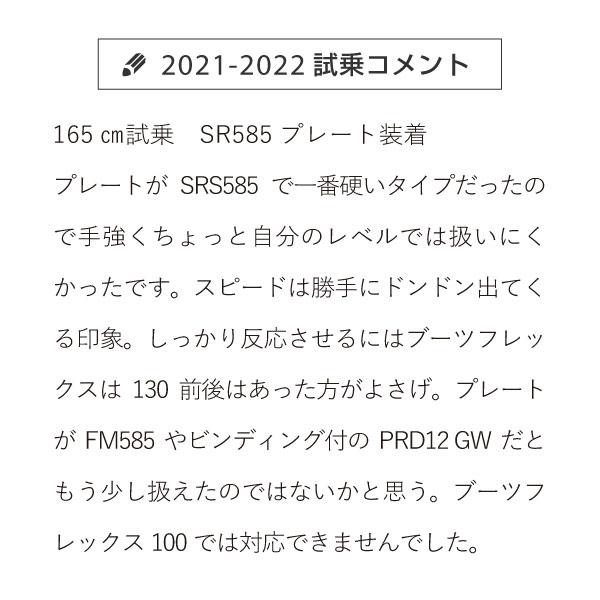 2021-2022 試乗コメント

165 ㎝試乗　SR585 プレート装着

プレートが SRS585 で一番硬いタイプだったので手強くちょっと自分のレベルでは扱いにくかったです。スピードは勝手にドンドン出てくる印象。しっかり反応させるにはブーツフレックスは 130 前後はあった方がよさげ。プレートが FM585 やビンディング付の PRD12 GW だともう少し扱えたのではないかと思う。ブーツフレックス 100 では対応できませんでした。